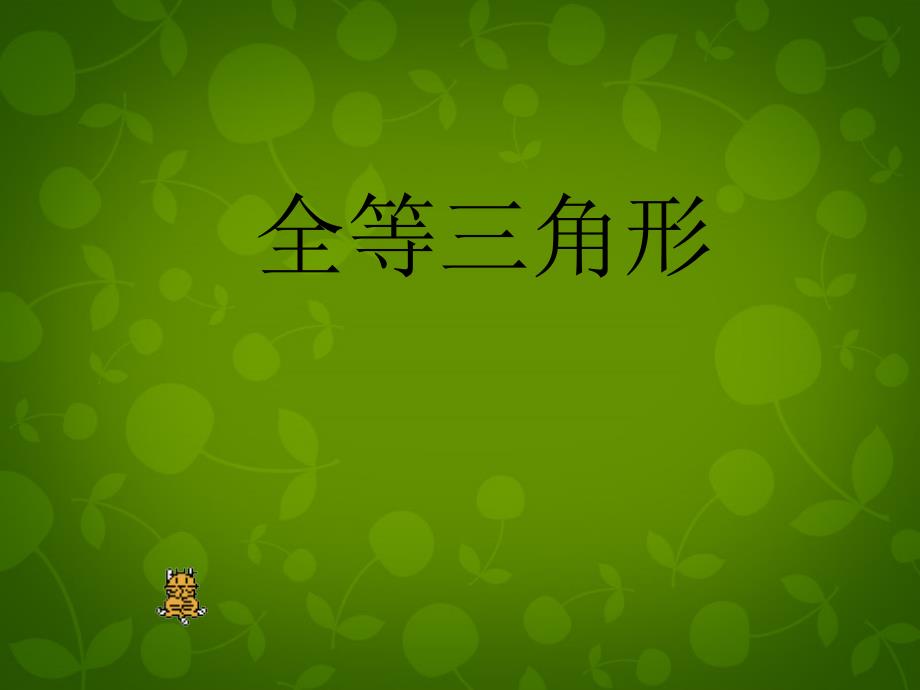 全等三角形